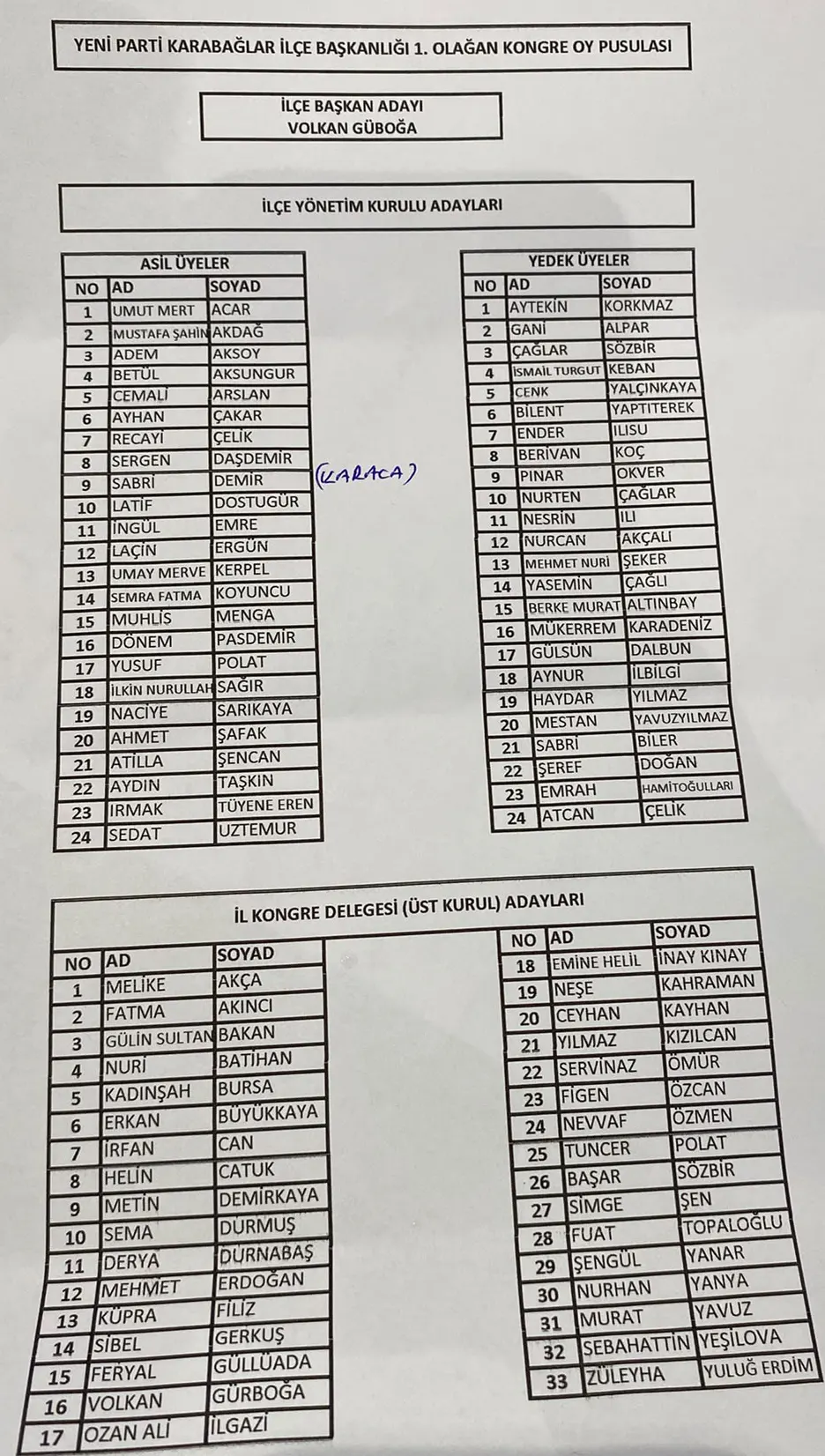 YENİ PARTİ KARABAĞLAR İLÇE BAŞKANLIĞI 1. OLAĞAN KONGRE OY PUSULASI

İLÇE BAŞKAN ADAYI
VOLKAN GÜBOĞA

İLÇE YÖNETİM KURULU ADAYLARI

ASİL ÜYELER

| NO | AD | SOYAD |
|---|---|---|
| 1 | UMUT MERT | ACAR |
| 2 | MUSTAFA ŞAHİN | AKDAĞ |
| 3 | ADEM | AKSOY |
| 4 | BETÜL | AKSUNGUR |
| 5 | CEMALİ | ARSLAN |
| 6 | AYHAN | ÇAKAR |
| 7 | RECAYİ | ÇELİK |
| 8 | SERGEN | DAŞDEMİR |
| 9 | SABRİ | DEMİR |
| 10 | LATİF | DOSTUGÜR |
| 11 | İNGÜL | EMRE |
| 12 | LAÇİN | ERGÜN |
| 13 | UMAY MERVE | KERPEL |
| 14 | SEMRA FATMA | KOYUNCU |
| 15 | MUHLİS | MENGA |
| 16 | DÖNEM | PASDEMİR |
| 17 | YUSUF | POLAT |
| 18 | İLKİN NURULLAH | SAĞIR |
| 19 | NACİYE | SARIKAYA |
| 20 | AHMET | ŞAFAK |
| 21 | ATİLLA | ŞENCAN |
| 22 | AYDIN | TAŞKIN |
| 23 | IRMAK | TÜYENE EREN |
| 24 | SEDAT | UZTEMUR |

(KARACA)

YEDEK ÜYELER

| NO | AD | SOYAD |
|---|---|---|
| 1 | AYTEKİN | KORKMAZ |
| 2 | GANİ | ALPAR |
| 3 | ÇAĞLAR | SÖZBİR |
| 4 | İSMAİL TURGUT | KEBAN |
| 5 | CENK | YALÇINKAYA |
| 6 | BİLENT | YAPTITEREK |
| 7 | ENDER | ILISU |
| 8 | BERİVAN | KOÇ |
| 9 | PINAR | OKVER |
| 10 | NURTEN | ÇAĞLAR |
| 11 | NESRİN | ILI |
| 12 | NURCAN | AKÇALI |
| 13 | MEHMET NURİ | ŞEKER |
| 14 | YASEMİN | ÇAĞLI |
| 15 | BERKE MURAT | ALTINBAY |
| 16 | MÜKERREM | KARADENİZ |
| 17 | GÜLSÜN | DALBUN |
| 18 | AYNUR | İLBİLGİ |
| 19 | HAYDAR | YILMAZ |
| 20 | MESTAN | YAVUZYILMAZ |
| 21 | SABRİ | BİLER |
| 22 | ŞEREF | DOĞAN |
| 23 | EMRAH | HAMİTOĞULLARI |
| 24 | ATCAN | ÇELİK |

İL KONGRE DELEGESİ (ÜST KURUL) ADAYLARI

| NO | AD | SOYAD |
|---|---|---|
| 1 | MELİKE | AKÇA |
| 2 | FATMA | AKINCI |
| 3 | GÜLİN SULTAN | BAKAN |
| 4 | NURİ | BATİHAN |
| 5 | KADINŞAH | BURSA |
| 6 | ERKAN | BÜYÜKKAYA |
| 7 | İRFAN | CAN |
| 8 | HELİN | CATUK |
| 9 | METİN | DEMİRKAYA |
| 10 | SEMA | DURMUŞ |
| 11 | DERYA | DURNABAŞ |
| 12 | MEHMET | ERDOĞAN |
| 13 | KÜPRA | FİLİZ |
| 14 | SİBEL | GERKUŞ |
| 15 | FERYAL | GÜLLÜADA |
| 16 | VOLKAN | GÜRBOĞA |
| 17 | OZAN ALİ | İLGAZİ |

| NO | AD | SOYAD |
|---|---|---|
| 18 | EMİNE HELİL | İNAY KINAY |
| 19 | NEŞE | KAHRAMAN |
| 20 | CEYHAN | KAYHAN |
| 21 | YILMAZ | KIZILCAN |
| 22 | SERVİNAZ | ÖMÜR |
| 23 | FİGEN | ÖZCAN |
| 24 | NEVVAF | ÖZMEN |
| 25 | TUNCER | POLAT |
| 26 | BAŞAR | SÖZBİR |
| 27 | SİMGE | ŞEN |
| 28 | FUAT | TOPALOĞLU |
| 29 | ŞENGÜL | YANAR |
| 30 | NURHAN | YANYA |
| 31 | MURAT | YAVUZ |
| 32 | SEBAHATTİN | YEŞİLOVA |
| 33 | ZÜLEYHA | YULUĞ ERDİM |